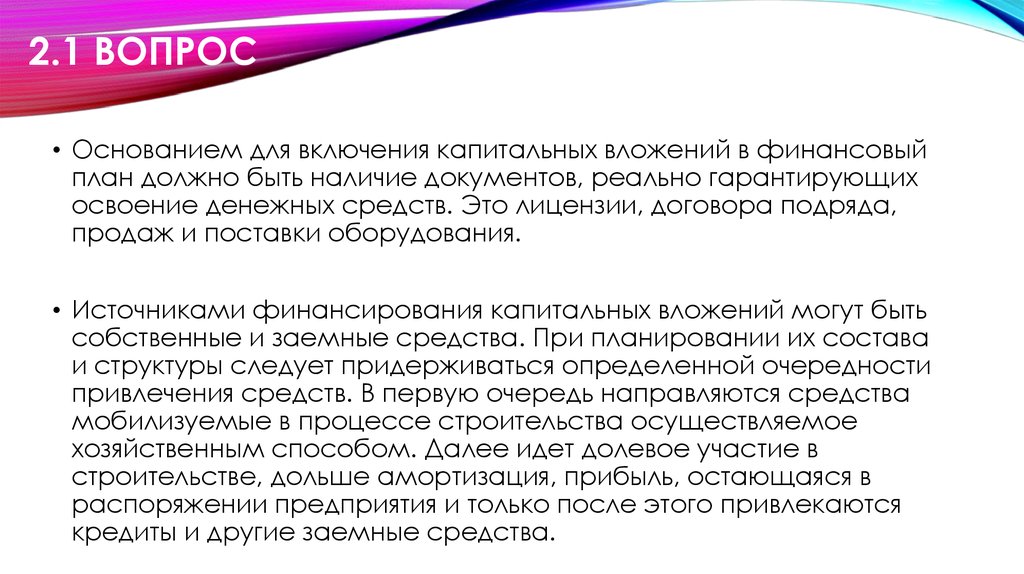 2.1 ВОПРОС

• Основанием для включения капитальных вложений в финансовый план должно быть наличие документов, реально гарантирующих освоение денежных средств. Это лицензии, договора подряда, продаж и поставки оборудования.

• Источниками финансирования капитальных вложений могут быть собственные и заемные средства. При планировании их состава и структуры следует придерживаться определенной очередности привлечения средств. В первую очередь направляются средства мобилизуемые в процессе строительства осуществляемое хозяйственным способом. Далее идет долевое участие в строительстве, дольше амортизация, прибыль, остающаяся в распоряжении предприятия и только после этого привлекаются кредиты и другие заемные средства.